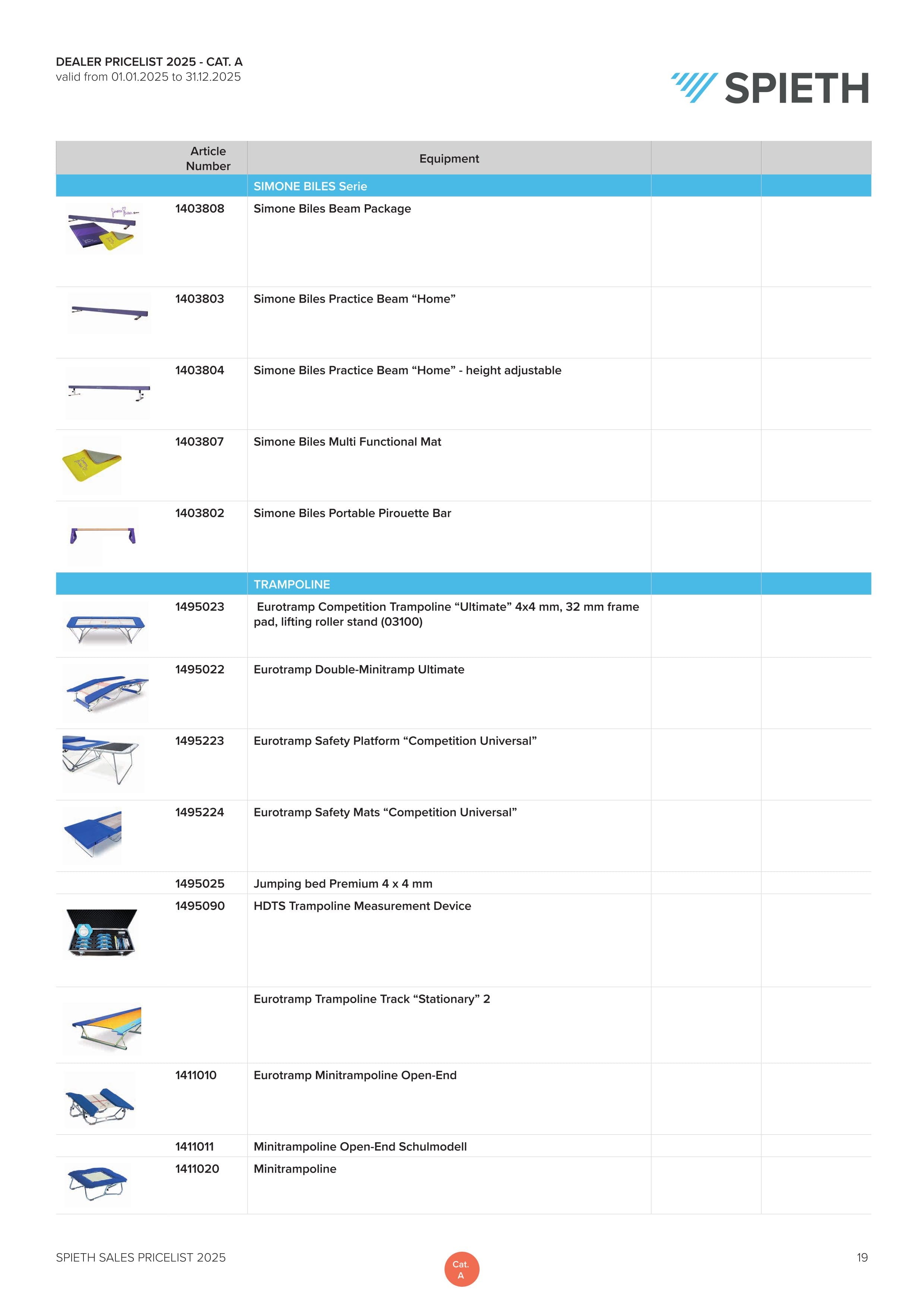 DEALER PRICELIST 2025 - CAT. A
valid from 01.01.2025 to 31.12.2025

SPIETH

| Article Number | Equipment | | |
|---|---|---|---|
| | SIMONE BILES Serie | | |
| 1403808 | Simone Biles Beam Package | | |
| 1403803 | Simone Biles Practice Beam “Home” | | |
| 1403804 | Simone Biles Practice Beam “Home” - height adjustable | | |
| 1403807 | Simone Biles Multi Functional Mat | | |
| 1403802 | Simone Biles Portable Pirouette Bar | | |
| | TRAMPOLINE | | |
| 1495023 | Eurotramp Competition Trampoline “Ultimate” 4x4 mm, 32 mm frame pad, lifting roller stand (03100) | | |
| 1495022 | Eurotramp Double-Minitramp Ultimate | | |
| 1495223 | Eurotramp Safety Platform “Competition Universal” | | |
| 1495224 | Eurotramp Safety Mats “Competition Universal” | | |
| 1495025 | Jumping bed Premium 4 x 4 mm | | |
| 1495090 | HDTS Trampoline Measurement Device | | |
| | Eurotramp Trampoline Track “Stationary” 2 | | |
| 1411010 | Eurotramp Minitrampoline Open-End | | |
| 1411011 | Minitrampoline Open-End Schulmodell | | |
| 1411020 | Minitrampoline | | |

SPIETH SALES PRICELIST 2025
Cat. A
19